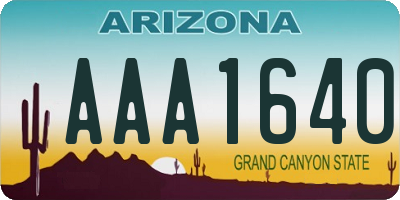 ARIZONA

AAA1640

GRAND CANYON STATE